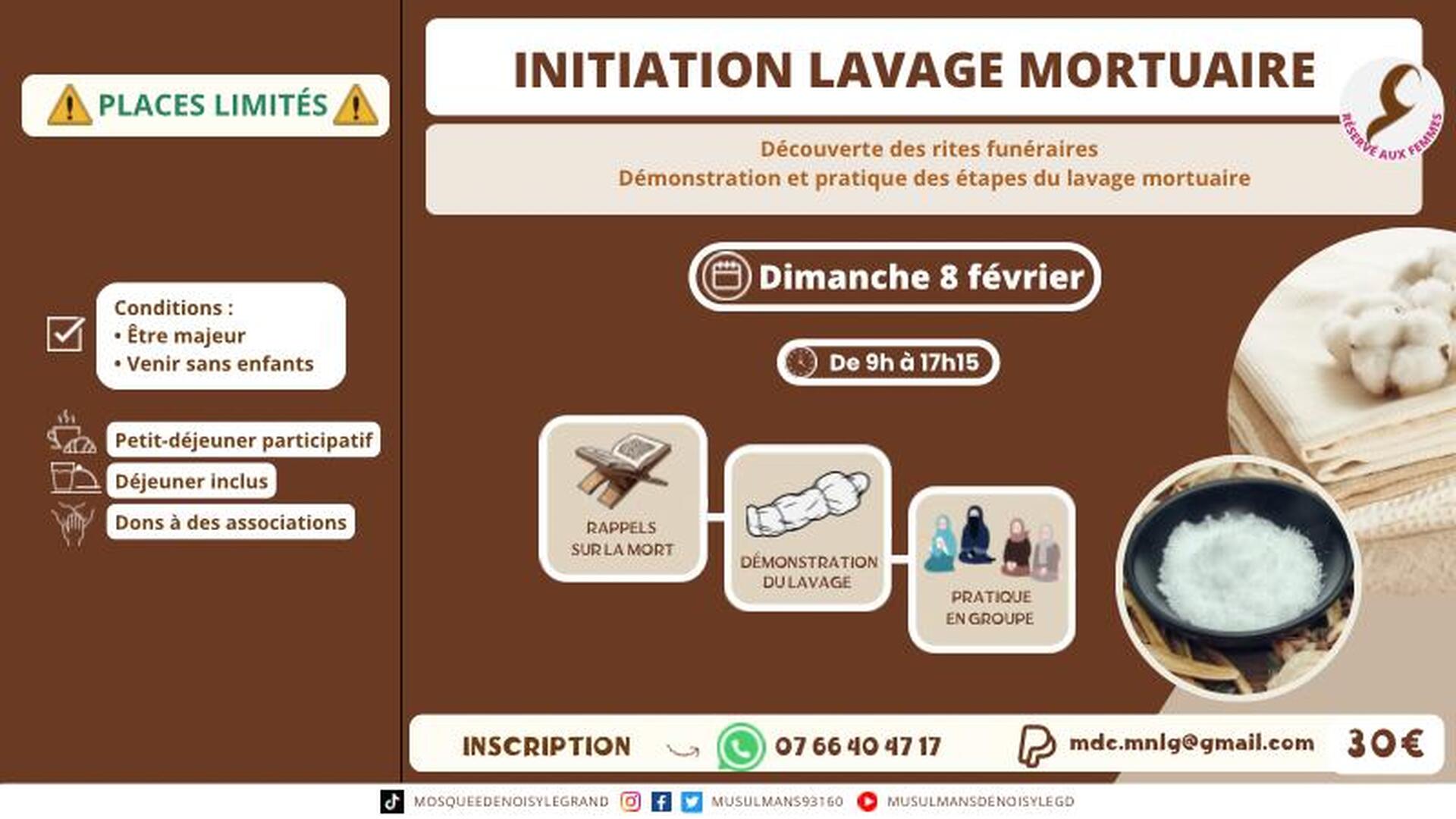 PLACES LIMITÉS

Conditions :
• Être majeur
• Venir sans enfants

Petit-déjeuner participatif

Déjeuner inclus

Dons à des associations

INITIATION LAVAGE MORTUAIRE

RÉSERVÉ AUX FEMMES

Découverte des rites funéraires
Démonstration et pratique des étapes du lavage mortuaire

Dimanche 8 février

De 9h à 17h15

RAPPELS SUR LA MORT

DÉMONSTRATION DU LAVAGE

PRATIQUE EN GROUPE

INSCRIPTION 07 66 40 47 17 mdc.mnlg@gmail.com 30€

MOSQUEEDENOISYLEGRAND MUSULMANS93160 MUSULMANSDENOISYLEGD